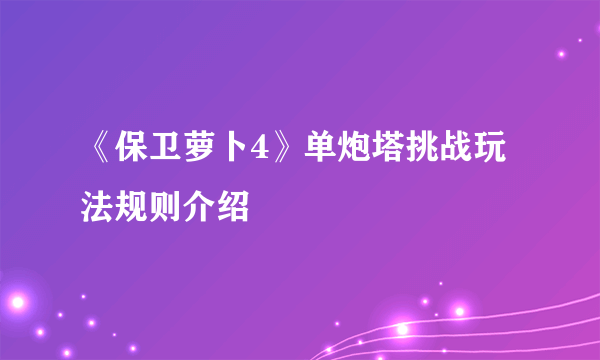 《保卫萝卜4》单炮塔挑战玩法规则介绍